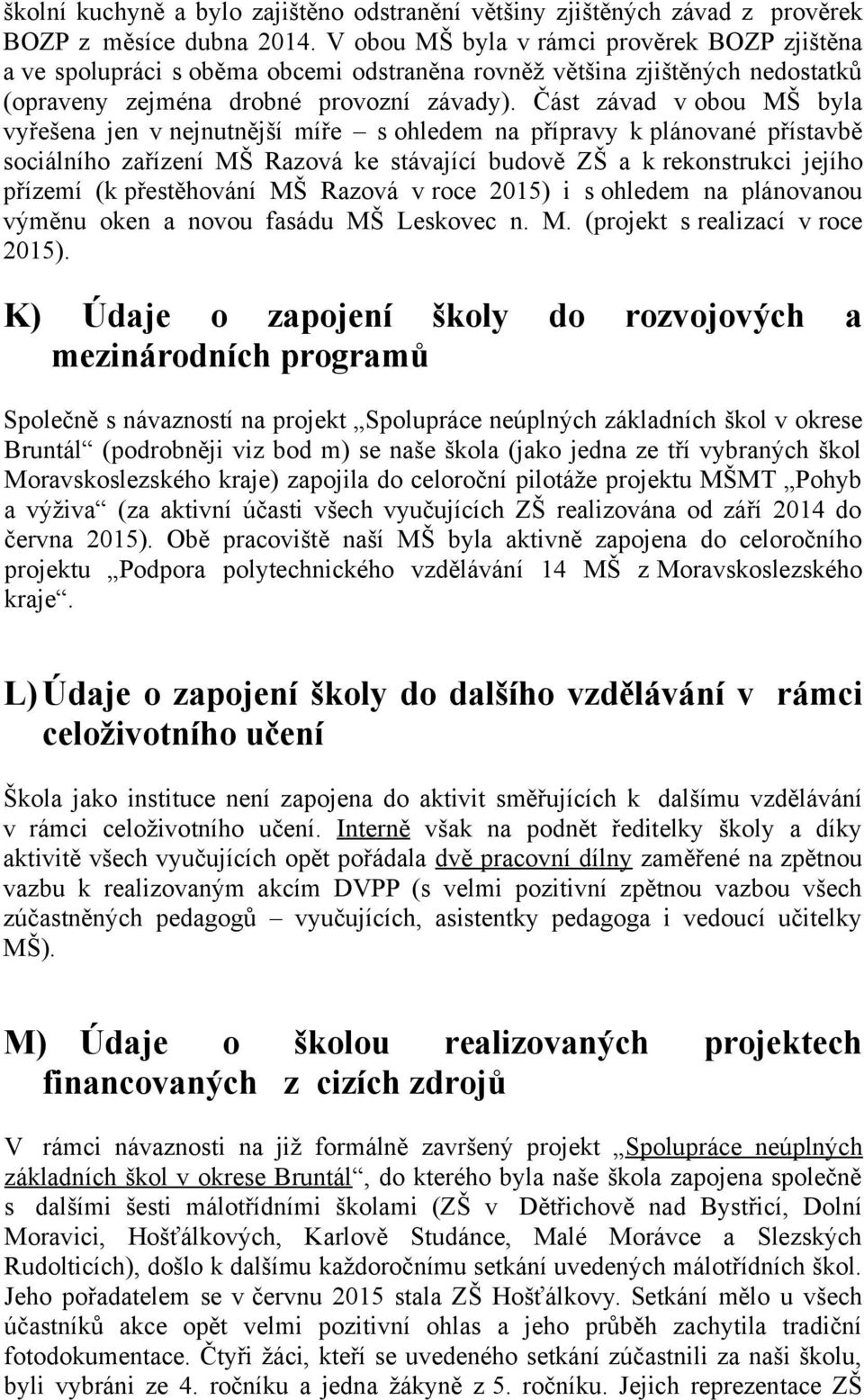 školní kuchyně a bylo zajištěno odstranění většiny zjištěných závad z prověrek BOZP z měsíce dubna 2014. V obou MŠ byla v rámci prověrek BOZP zjištěna a ve spolupráci s oběma obcemi odstraněna rovněž většina zjištěných nedostatků (opraveny zejména drobné provozní závady). Část závad v obou MŠ byla vyřešena jen v nejnutnější míře – s ohledem na přípravy k plánované přístavbě sociálního zařízení MŠ Razová ke stávající budově ZŠ a k rekonstrukci jejího přízemí (k přestěhování MŠ Razová v roce 2015) i s ohledem na plánovanou výměnu oken a novou fasádu MŠ Leskovec n. M. (projekt s realizací v roce 2015).

K) Údaje o zapojení školy do rozvojových a mezinárodních programů

Společně s návazností na projekt „Spolupráce neúplných základních škol v okrese Bruntál“ (podrobněji viz bod m) se naše škola (jako jedna ze tří vybraných škol Moravskoslezského kraje) zapojila do celoroční pilotáže projektu MŠMT „Pohyb a výživa“ (za aktivní účasti všech vyučujících ZŠ realizována od září 2014 do června 2015). Obě pracoviště naší MŠ byla aktivně zapojena do celoročního projektu „Podpora polytechnického vzdělávání 14 MŠ z Moravskoslezského kraje“.

L) Údaje o zapojení školy do dalšího vzdělávání v rámci celoživotního učení

Škola jako instituce není zapojena do aktivit směřujících k dalšímu vzdělávání v rámci celoživotního učení. Interně však na podnět ředitelky školy a díky aktivitě všech vyučujících opět pořádala dvě pracovní dílny zaměřené na zpětnou vazbu k realizovaným akcím DVPP (s velmi pozitivní zpětnou vazbou všech zúčastněných pedagogů – vyučujících, asistentky pedagoga i vedoucí učitelky MŠ).

M) Údaje o školou realizovaných projektech financovaných z cizích zdrojů

V rámci návaznosti na již formálně završený projekt „Spolupráce neúplných základních škol v okrese Bruntál“, do kterého byla naše škola zapojena společně s dalšími šesti málotřídními školami (ZŠ v Dětřichově nad Bystřicí, Dolní Moravici, Hošťálkových, Karlově Studánce, Malé Morávce a Slezských Rudolticích), došlo k dalšímu každoročnímu setkání uvedených málotřídních škol. Jeho pořadatelem se v červnu 2015 stala ZŠ Hošťálkovy. Setkání mělo u všech účastníků akce opět velmi pozitivní ohlas a jeho průběh zachytila tradiční fotodokumentace. Čtyři žáci, kteří se uvedeného setkání zúčastnili za naši školu, byli vybráni ze 4. ročníku a jedna žákyně z 5. ročníku. Jejich reprezentace ZŠ